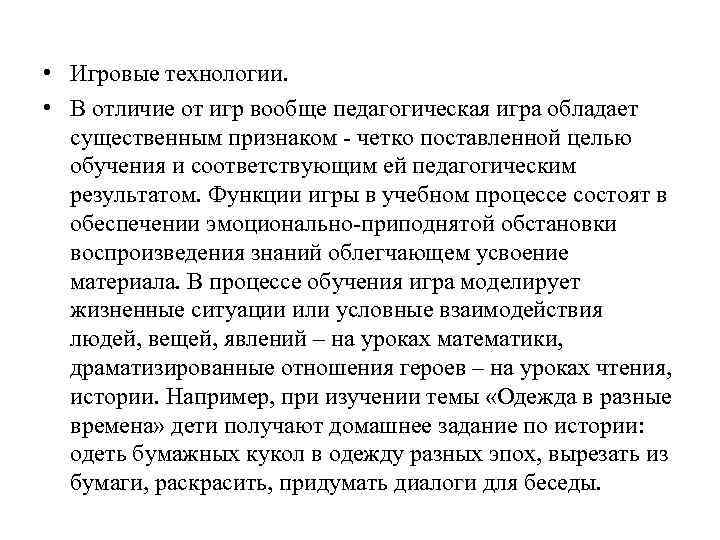 • Игровые технологии.

• В отличие от игр вообще педагогическая игра обладает существенным признаком - четко поставленной целью обучения и соответствующим ей педагогическим результатом. Функции игры в учебном процессе состоят в обеспечении эмоционально-приподнятой обстановки воспроизведения знаний облегчающем усвоение материала. В процессе обучения игра моделирует жизненные ситуации или условные взаимодействия людей, вещей, явлений – на уроках математики, драматизированные отношения героев – на уроках чтения, истории. Например, при изучении темы «Одежда в разные времена» дети получают домашнее задание по истории: одеть бумажных кукол в одежду разных эпох, вырезать из бумаги, раскрасить, придумать диалоги для беседы.